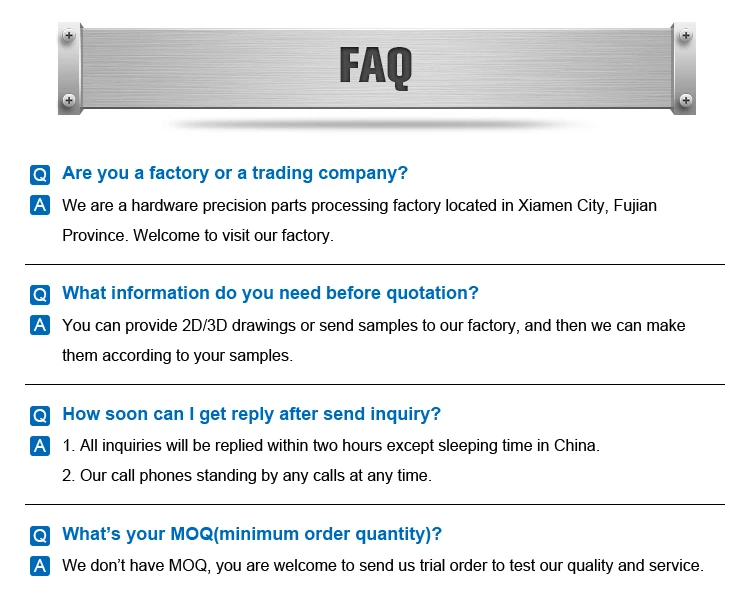 FAQ

Q Are you a factory or a trading company?

A We are a hardware precision parts processing factory located in Xiamen City, Fujian Province. Welcome to visit our factory.

Q What information do you need before quotation?

A You can provide 2D/3D drawings or send samples to our factory, and then we can make them according to your samples.

Q How soon can I get reply after send inquiry?

A 1. All inquiries will be replied within two hours except sleeping time in China.
2. Our call phones standing by any calls at any time.

Q What's your MOQ(minimum order quantity)?

A We don't have MOQ, you are welcome to send us trial order to test our quality and service.